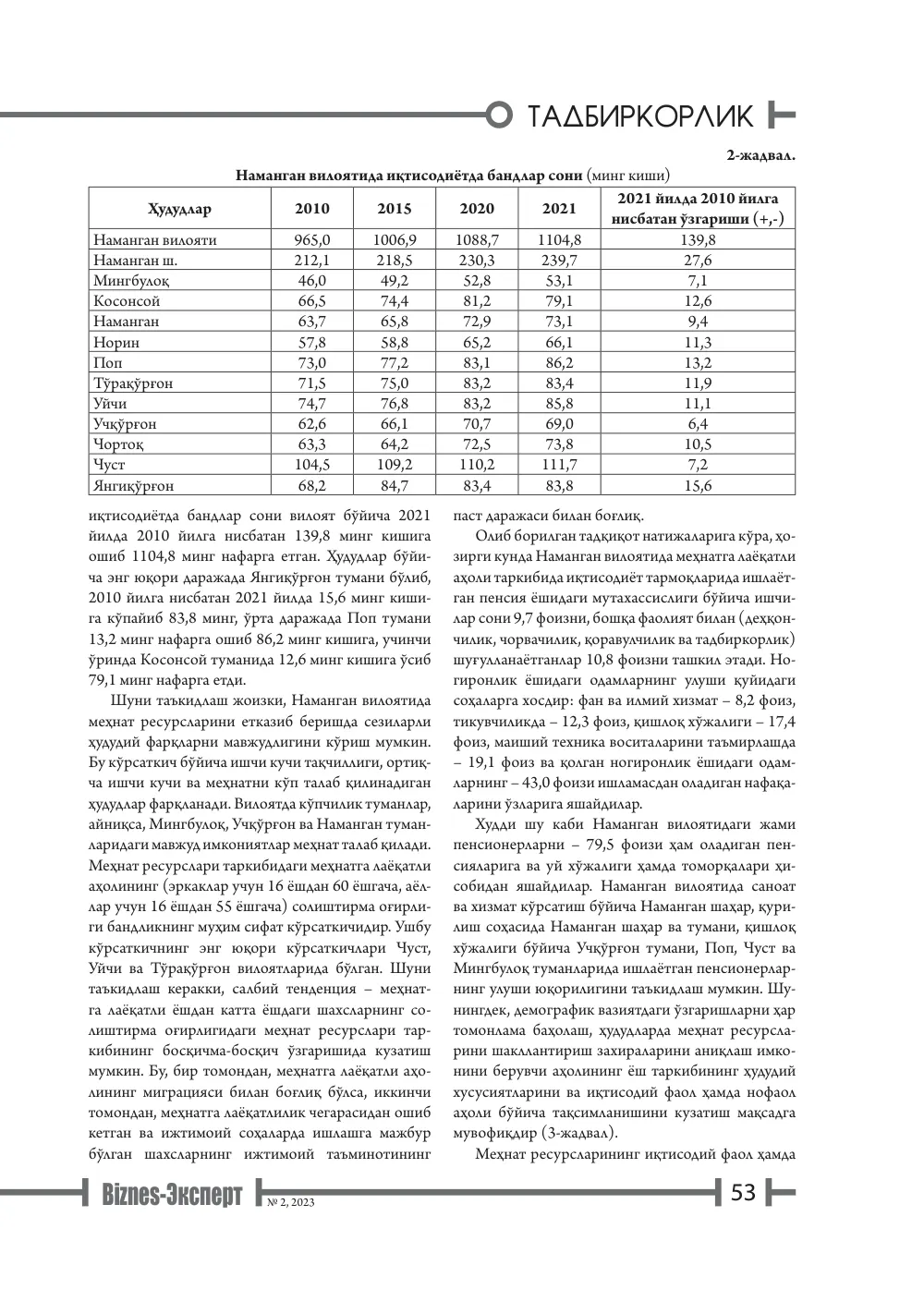 ТАДБИРКОРЛИК

2-жадвал.

Наманган вилоятида иқтисодиётда бандлар сони (минг киши)

| Ҳудудлар | 2010 | 2015 | 2020 | 2021 | 2021 йилда 2010 йилга нисбатан ўзгариши (+,-) |
|---|---|---|---|---|---|
| Наманган вилояти | 965,0 | 1006,9 | 1088,7 | 1104,8 | 139,8 |
| Наманган ш. | 212,1 | 218,5 | 230,3 | 239,7 | 27,6 |
| Мингбулоқ | 46,0 | 49,2 | 52,8 | 53,1 | 7,1 |
| Косонсой | 66,5 | 74,4 | 81,2 | 79,1 | 12,6 |
| Наманган | 63,7 | 65,8 | 72,9 | 73,1 | 9,4 |
| Норин | 57,8 | 58,8 | 65,2 | 66,1 | 11,3 |
| Поп | 73,0 | 77,2 | 83,1 | 86,2 | 13,2 |
| Тўрақўрғон | 71,5 | 75,0 | 83,2 | 83,4 | 11,9 |
| Уйчи | 74,7 | 76,8 | 83,2 | 85,8 | 11,1 |
| Учқўрғон | 62,6 | 66,1 | 70,7 | 69,0 | 6,4 |
| Чортоқ | 63,3 | 64,2 | 72,5 | 73,8 | 10,5 |
| Чуст | 104,5 | 109,2 | 110,2 | 111,7 | 7,2 |
| Янгиқўрғон | 68,2 | 84,7 | 83,4 | 83,8 | 15,6 |

иқтисодиётда бандлар сони вилоят бўйича 2021 йилда 2010 йилга нисбатан 139,8 минг кишига ошиб 1104,8 минг нафарга етган. Ҳудудлар бўйича энг юқори даражада Янгиқўрғон тумани бўлиб, 2010 йилга нисбатан 2021 йилда 15,6 минг кишига кўпайиб 83,8 минг, ўрта даражада Поп тумани 13,2 минг нафарга ошиб 86,2 минг кишига, учинчи ўринда Косонсой туманида 12,6 минг кишига ўсиб 79,1 минг нафарга етди.

Шуни таъкидлаш жоизки, Наманган вилоятида меҳнат ресурсларини етказиб беришда сезиларли ҳудудий фарқларни мавжудлигини кўриш мумкин. Бу кўрсаткич бўйича ишчи кучи тақчиллиги, ортиқча ишчи кучи ва меҳнатни кўп талаб қилинадиган ҳудудлар фарқланади. Вилоятда кўпчилик туманлар, айниқса, Мингбулоқ, Учқўрғон ва Наманган туманларидаги мавжуд имкониятлар меҳнат талаб қилади. Меҳнат ресурслари таркибидаги меҳнатга лаёқатли аҳолининг (эркаклар учун 16 ёшдан 60 ёшгача, аёллар учун 16 ёшдан 55 ёшгача) солиштирма оғирлиги бандликнинг муҳим сифат кўрсаткичидир. Ушбу кўрсаткичнинг энг юқори кўрсаткичлари Чуст, Уйчи ва Тўрақўрғон вилоятларида бўлган. Шуни таъкидлаш керакки, салбий тенденция – меҳнатга лаёқатли ёшдан катта ёшдаги шахсларнинг солиштирма оғирлигидаги меҳнат ресурслари таркибининг босқичма-босқич ўзгаришида кузатиш мумкин. Бу, бир томондан, меҳнатга лаёқатли аҳолининг миграцияси билан боғлиқ бўлса, иккинчи томондан, меҳнатга лаёқатлилик чегарасидан ошиб кетган ва ижтимоий соҳаларда ишлашга мажбур бўлган шахсларнинг ижтимоий таъминотининг паст даражаси билан боғлиқ.

Олиб борилган тадқиқот натижаларига кўра, ҳозирги кунда Наманган вилоятида меҳнатга лаёқатли аҳоли таркибида иқтисодиёт тармоқларида ишлаётган пенсия ёшидаги мутахассислиги бўйича ишчилар сони 9,7 фоизни, бошқа фаолият билан (деҳқончилик, чорвачилик, қоравулчилик ва тадбиркорлик) шуғулланаётганлар 10,8 фоизни ташкил этади. Ногиронлик ёшидаги одамларнинг улуши қуйидаги соҳаларга хосдир: фан ва илмий хизмат – 8,2 фоиз, тикувчиликда – 12,3 фоиз, қишлоқ хўжалиги – 17,4 фоиз, маиший техника воситаларини таъмирлашда – 19,1 фоиз ва қолган ногиронлик ёшидаги одамларнинг – 43,0 фоизи ишламасдан оладиган нафақаларини ўзларига яшайдилар.

Худди шу каби Наманган вилоятидаги жами пенсионерларни – 79,5 фоизи ҳам оладиган пенсияларига ва уй хўжалиги ҳамда томорқалари ҳисобидан яшайдилар. Наманган вилоятида саноат ва хизмат кўрсатиш бўйича Наманган шаҳар, қурилиш соҳасида Наманган шаҳар ва тумани, қишлоқ хўжалиги бўйича Учқўрғон тумани, Поп, Чуст ва Мингбулоқ туманларида ишлаётган пенсионерларнинг улуши юқорилигини таъкидлаш мумкин. Шунингдек, демографик вазиятдаги ўзгаришларни ҳар томонлама баҳолаш, ҳудудларда меҳнат ресурсларини шакллантириш захираларини аниқлаш имконини берувчи аҳолининг ёш таркибининг ҳудудий хусусиятларини ва иқтисодий фаол ҳамда нофаол аҳоли бўйича тақсимланишини кузатиш мақсадга мувофиқдир (3-жадвал).

Меҳнат ресурсларининг иқтисодий фаол ҳамда

Biznes-Эксперт № 2, 2023

53